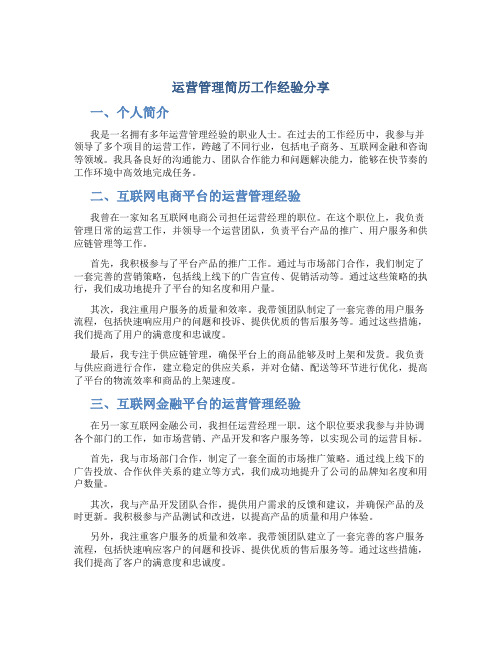 运营管理简历工作经验分享

一、个人简介

我是一名拥有多年运营管理经验的职业人士。在过去的工作经历中，我参与并领导了多个项目的运营工作，跨越了不同行业，包括电子商务、互联网金融和咨询等领域。我具备良好的沟通能力、团队合作能力和问题解决能力，能够在快节奏的工作环境中高效地完成任务。

二、互联网电商平台的运营管理经验

我曾在一家知名互联网电商公司担任运营经理的职位。在这个职位上，我负责管理日常的运营工作，并领导一个运营团队，负责平台产品的推广、用户服务和供应链管理等工作。

首先，我积极参与了平台产品的推广工作。通过与市场部门合作，我们制定了一套完善的营销策略，包括线上线下的广告宣传、促销活动等。通过这些策略的执行，我们成功地提升了平台的知名度和用户量。

其次，我注重用户服务的质量和效率。我带领团队制定了一套完善的用户服务流程，包括快速响应用户的问题和投诉、提供优质的售后服务等。通过这些措施，我们提高了用户的满意度和忠诚度。

最后，我专注于供应链管理，确保平台上的商品能够及时上架和发货。我负责与供应商进行合作，建立稳定的供应关系，并对仓储、配送等环节进行优化，提高了平台的物流效率和商品的上架速度。

三、互联网金融平台的运营管理经验

在另一家互联网金融公司，我担任运营经理一职。这个职位要求我参与并协调各个部门的工作，如市场营销、产品开发和客户服务等，以实现公司的运营目标。

首先，我与市场部门合作，制定了一套全面的市场推广策略。通过线上线下的广告投放、合作伙伴关系的建立等方式，我们成功地提升了公司的品牌知名度和用户数量。

其次，我与产品开发团队合作，提供用户需求的反馈和建议，并确保产品的及时更新。我积极参与产品测试和改进，以提高产品的质量和用户体验。

另外，我注重客户服务的质量和效率。我带领团队建立了一套完善的客户服务流程，包括快速响应客户的问题和投诉、提供优质的售后服务等。通过这些措施，我们提高了客户的满意度和忠诚度。